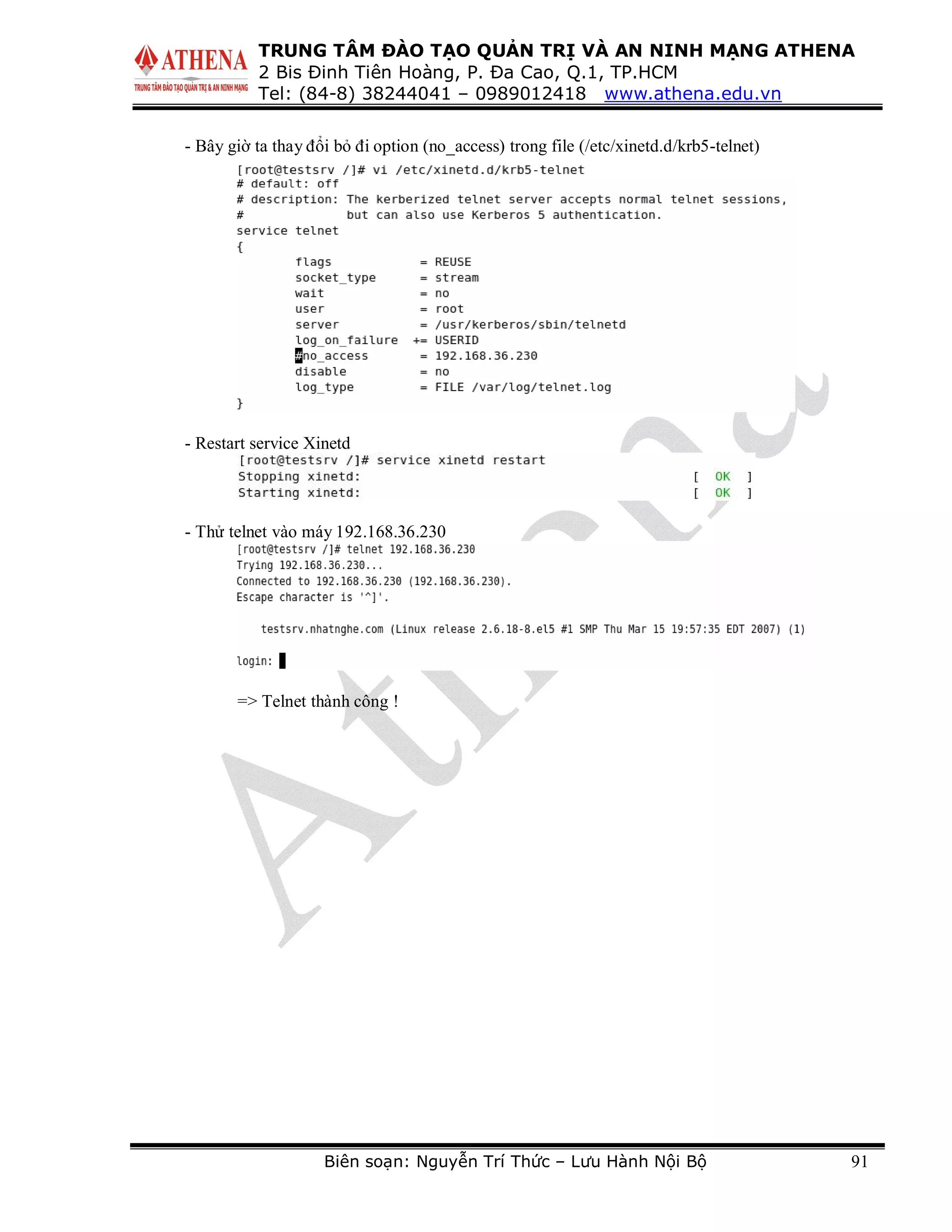 ATHENA
TRUNG TÂM ĐÀO TẠO QUẢN TRỊ & AN NINH MẠNG

TRUNG TÂM ĐÀO TẠO QUẢN TRỊ VÀ AN NINH MẠNG ATHENA
2 Bis Đinh Tiên Hoàng, P. Đa Cao, Q.1, TP.HCM
Tel: (84-8) 38244041 – 0989012418 www.athena.edu.vn

- Bây giờ ta thay đổi bỏ đi option (no_access) trong file (/etc/xinetd.d/krb5-telnet)

[root@testsrv /]# vi /etc/xinetd.d/krb5-telnet
# default: off
# description: The kerberized telnet server accepts normal telnet sessions,
# but can also use Kerberos 5 authentication.
service telnet
{
flags = REUSE
socket_type = stream
wait = no
user = root
server = /usr/kerberos/sbin/telnetd
log_on_failure += USERID
#no_access = 192.168.36.230
disable = no
log_type = FILE /var/log/telnet.log
}

- Restart service Xinetd

[root@testsrv /]# service xinetd restart
Stopping xinetd: [ OK ]
Starting xinetd: [ OK ]

- Thử telnet vào máy 192.168.36.230

[root@testsrv /]# telnet 192.168.36.230
Trying 192.168.36.230...
Connected to 192.168.36.230 (192.168.36.230).
Escape character is '^]'.

testsrv.nhatnghe.com (Linux release 2.6.18-8.el5 #1 SMP Thu Mar 15 19:57:35 EDT 2007) (1)

login:

=> Telnet thành công !

Athena

Biên soạn: Nguyễn Trí Thức – Lưu Hành Nội Bộ 91